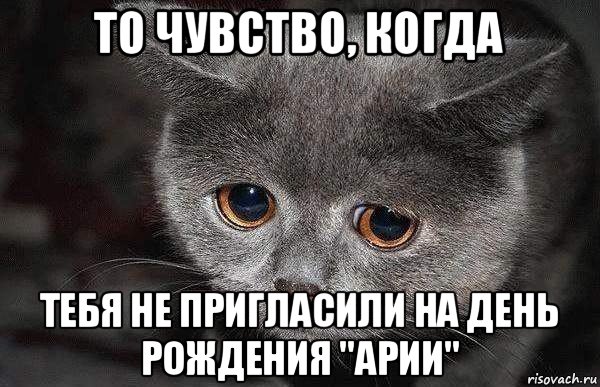 ТО ЧУВСТВО, КОГДА

ТЕБЯ НЕ ПРИГЛАСИЛИ НА ДЕНЬ РОЖДЕНИЯ "АРИИ"

risovach.ru